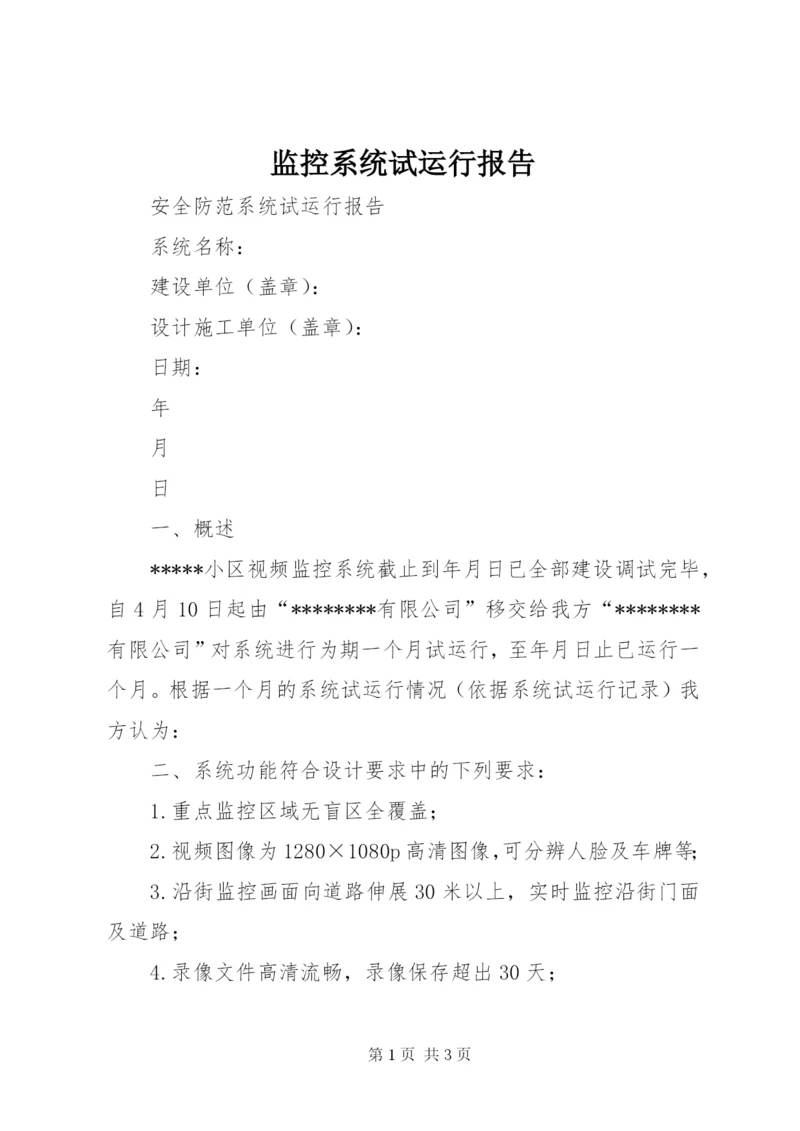 监控系统试运行报告

安全防范系统试运行报告

系统名称：

建设单位（盖章）：

设计施工单位（盖章）：

日期：

年

月

日

一、概述

*****小区视频监控系统截止到年月日已全部建设调试完毕，自4月10日起由“********有限公司”移交给我方“********有限公司”对系统进行为期一个月试运行，至年月日止已运行一个月。根据一个月的系统试运行情况（依据系统试运行记录）我方认为：

二、系统功能符合设计要求中的下列要求：

1.重点监控区域无盲区全覆盖；

2.视频图像为1280×1080p高清图像，可分辨人脸及车牌等;

3.沿街监控画面向道路伸展30米以上，实时监控沿街门面及道路；

4.录像文件高清流畅，录像保存超出30天；

第1页 共3页